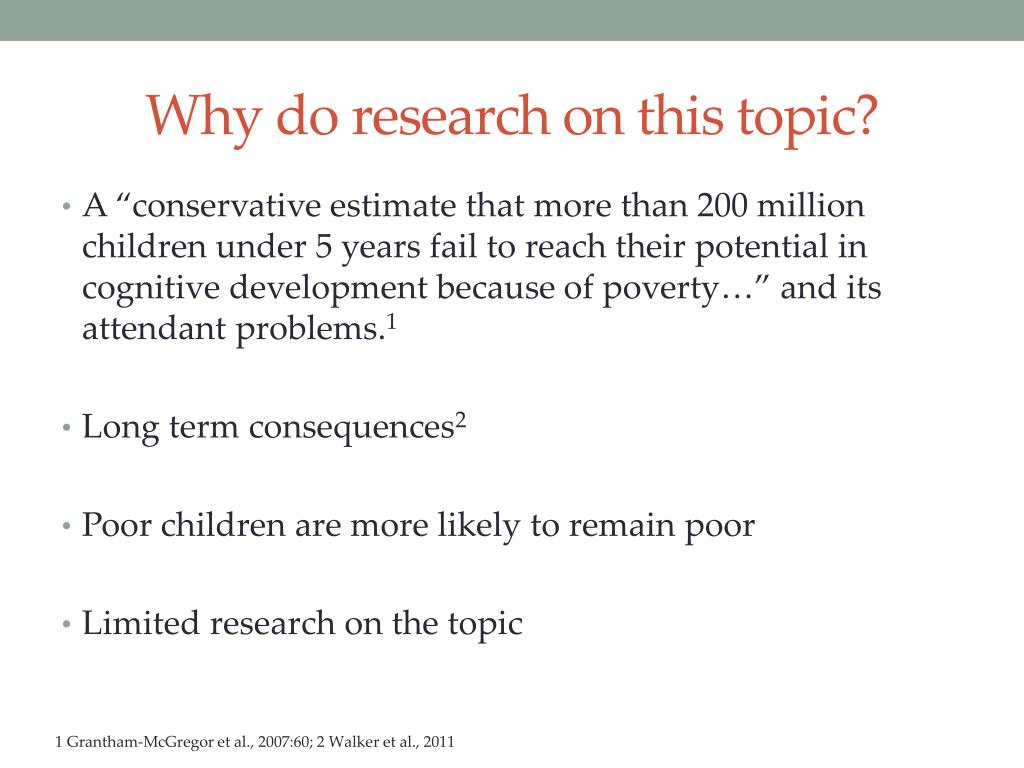 Why do research on this topic?

• A “conservative estimate that more than 200 million children under 5 years fail to reach their potential in cognitive development because of poverty…” and its attendant problems.$^1$

• Long term consequences$^2$

• Poor children are more likely to remain poor

• Limited research on the topic

1 Grantham-McGregor et al., 2007:60; 2 Walker et al., 2011